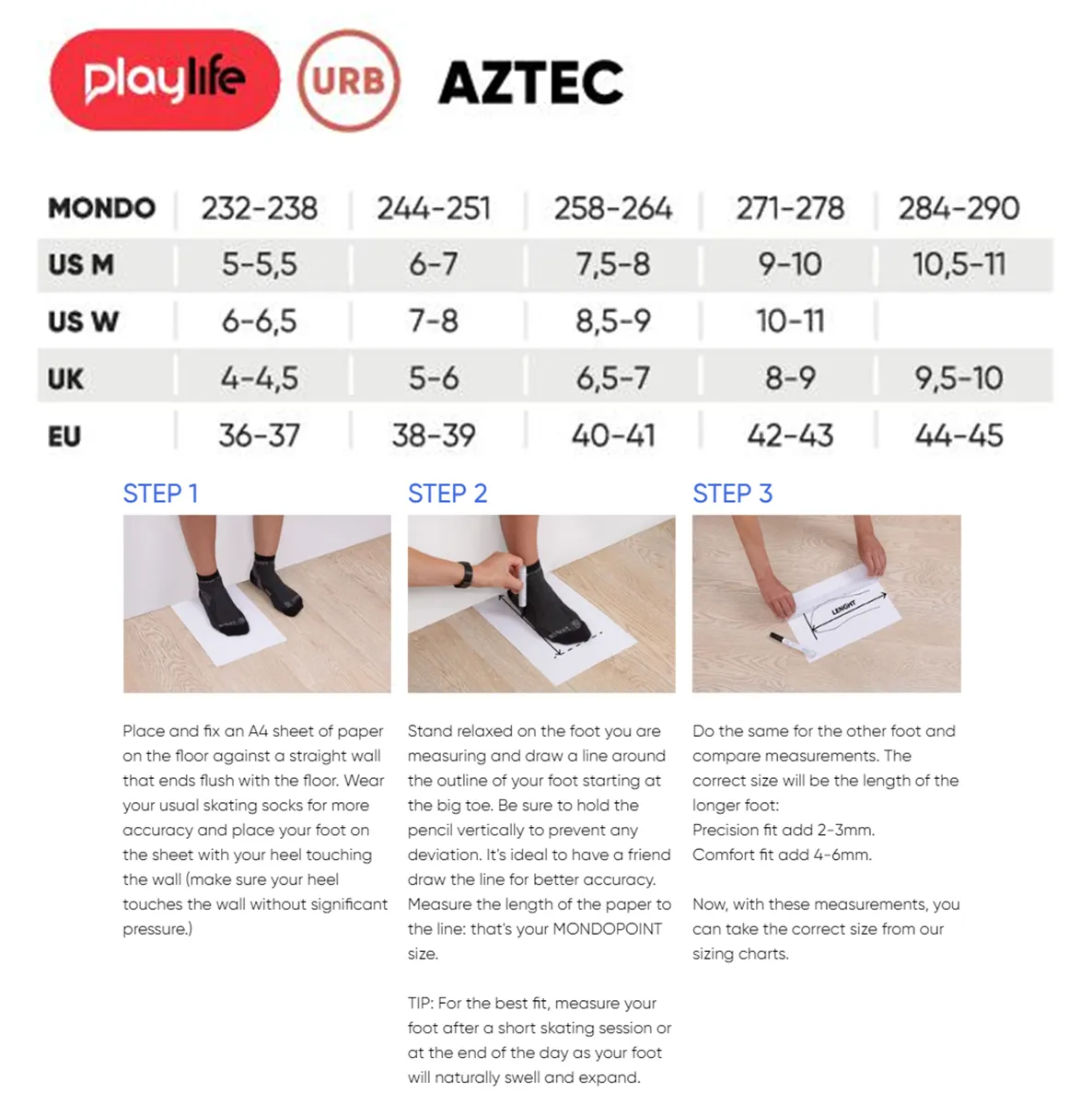 playlife URB AZTEC

| MONDO | 232-238 | 244-251 | 258-264 | 271-278 | 284-290 |
|---|---|---|---|---|---|
| US M | 5-5,5 | 6-7 | 7,5-8 | 9-10 | 10,5-11 |
| US W | 6-6,5 | 7-8 | 8,5-9 | 10-11 | |
| UK | 4-4,5 | 5-6 | 6,5-7 | 8-9 | 9,5-10 |
| EU | 36-37 | 38-39 | 40-41 | 42-43 | 44-45 |

STEP 1

Place and fix an A4 sheet of paper on the floor against a straight wall that ends flush with the floor. Wear your usual skating socks for more accuracy and place your foot on the sheet with your heel touching the wall (make sure your heel touches the wall without significant pressure.)

STEP 2

Stand relaxed on the foot you are measuring and draw a line around the outline of your foot starting at the big toe. Be sure to hold the pencil vertically to prevent any deviation. It's ideal to have a friend draw the line for better accuracy. Measure the length of the paper to the line: that's your MONDOPOINT size.

TIP: For the best fit, measure your foot after a short skating session or at the end of the day as your foot will naturally swell and expand.

STEP 3

LENGHT

Do the same for the other foot and compare measurements. The correct size will be the length of the longer foot:
Precision fit add 2-3mm.
Comfort fit add 4-6mm.

Now, with these measurements, you can take the correct size from our sizing charts.